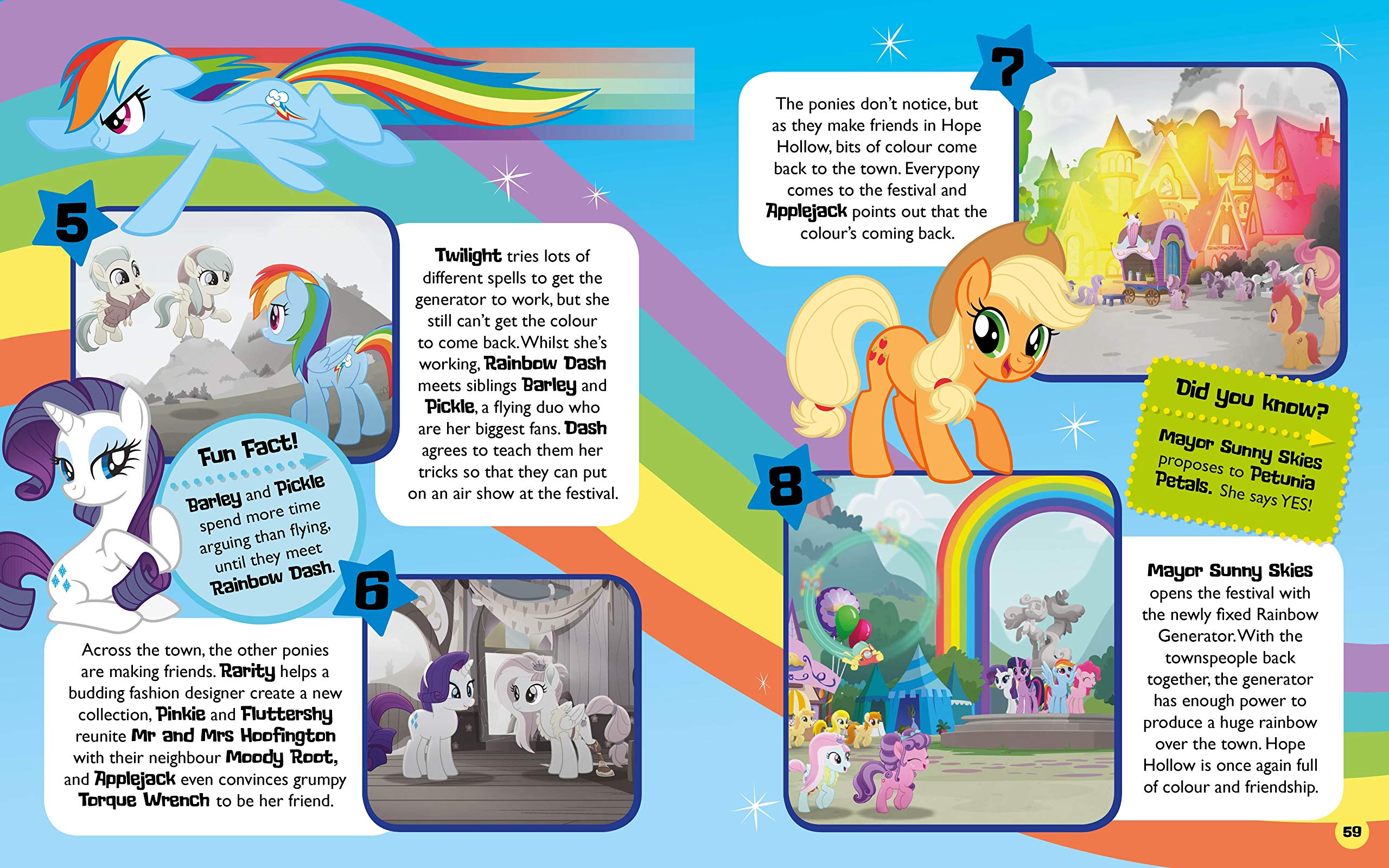 5

Twilight tries lots of different spells to get the generator to work, but she still can't get the colour to come back. Whilst she's working, Rainbow Dash meets siblings Barley and Pickle, a flying duo who are her biggest fans. Dash agrees to teach them her tricks so that they can put on an air show at the festival.

Fun Fact!
Barley and Pickle spend more time arguing than flying, until they meet Rainbow Dash.

6

Across the town, the other ponies are making friends. Rarity helps a budding fashion designer create a new collection, Pinkie and Fluttershy reunite Mr and Mrs Hoofington with their neighbour Moody Root, and Applejack even convinces grumpy Torque Wrench to be her friend.

7

The ponies don't notice, but as they make friends in Hope Hollow, bits of colour come back to the town. Everypony comes to the festival and Applejack points out that the colour's coming back.

Did you know?
Mayor Sunny Skies proposes to Petunia Petals. She says YES!

8

Mayor Sunny Skies opens the festival with the newly fixed Rainbow Generator. With the townspeople back together, the generator has enough power to produce a huge rainbow over the town. Hope Hollow is once again full of colour and friendship.

59